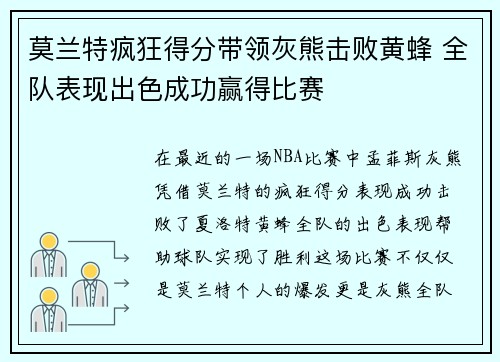 莫兰特疯狂得分带领灰熊击败黄蜂 全队表现出色成功赢得比赛

在最近的一场NBA比赛中孟菲斯灰熊凭借莫兰特的疯狂得分表现成功击败了夏洛特黄蜂全队的出色表现帮助球队实现了胜利这场比赛不仅仅是莫兰特个人的爆发更是灰熊全队